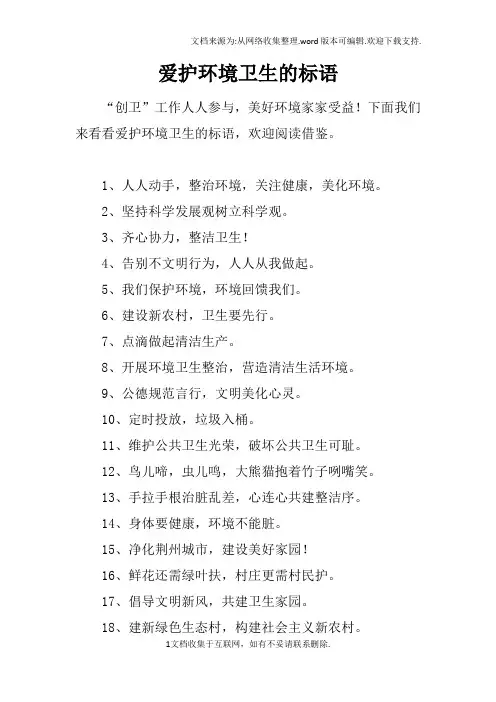 文档来源为:从网络收集整理.word版本可编辑.欢迎下载支持.

爱护环境卫生的标语

“创卫”工作人人参与，美好环境家家受益！下面我们来看看爱护环境卫生的标语，欢迎阅读借鉴。

1、人人动手，整治环境，关注健康，美化环境。

2、坚持科学发展观树立科学观。

3、齐心协力，整洁卫生！

4、告别不文明行为，人人从我做起。

5、我们保护环境，环境回馈我们。

6、建设新农村，卫生要先行。

7、点滴做起清洁生产。

8、开展环境卫生整治，营造清洁生活环境。

9、公德规范言行，文明美化心灵。

10、定时投放，垃圾入桶。

11、维护公共卫生光荣，破坏公共卫生可耻。

12、鸟儿啼，虫儿鸣，大熊猫抱着竹子咧嘴笑。

13、手拉手根治脏乱差，心连心共建整洁序。

14、身体要健康，环境不能脏。

15、净化荆州城市，建设美好家园！

16、鲜花还需绿叶扶，村庄更需村民护。

17、倡导文明新风，共建卫生家园。

18、建新绿色生态村，构建社会主义新农村。

1文档收集于互联网，如有不妥请联系删除.